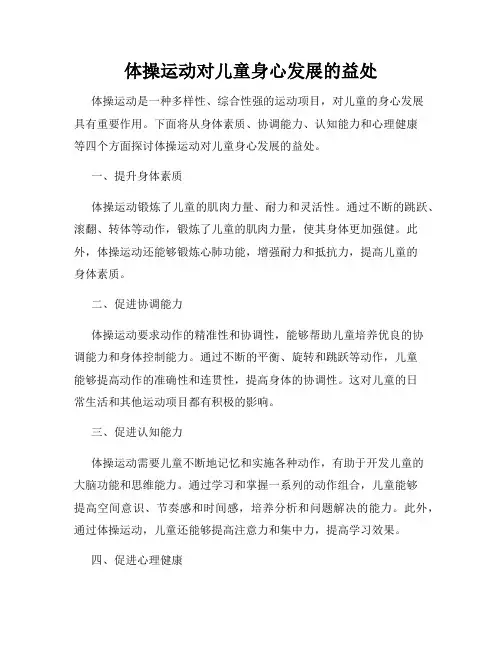 体操运动对儿童身心发展的益处

体操运动是一种多样性、综合性强的运动项目，对儿童的身心发展具有重要作用。下面将从身体素质、协调能力、认知能力和心理健康等四个方面探讨体操运动对儿童身心发展的益处。

一、提升身体素质

体操运动锻炼了儿童的肌肉力量、耐力和灵活性。通过不断的跳跃、滚翻、转体等动作，锻炼了儿童的肌肉力量，使其身体更加强健。此外，体操运动还能够锻炼心肺功能，增强耐力和抵抗力，提高儿童的身体素质。

二、促进协调能力

体操运动要求动作的精准性和协调性，能够帮助儿童培养优良的协调能力和身体控制能力。通过不断的平衡、旋转和跳跃等动作，儿童能够提高动作的准确性和连贯性，提高身体的协调性。这对儿童的日常生活和其他运动项目都有积极的影响。

三、促进认知能力

体操运动需要儿童不断地记忆和实施各种动作，有助于开发儿童的大脑功能和思维能力。通过学习和掌握一系列的动作组合，儿童能够提高空间意识、节奏感和时间感，培养分析和问题解决的能力。此外，通过体操运动，儿童还能够提高注意力和集中力，提高学习效果。

四、促进心理健康